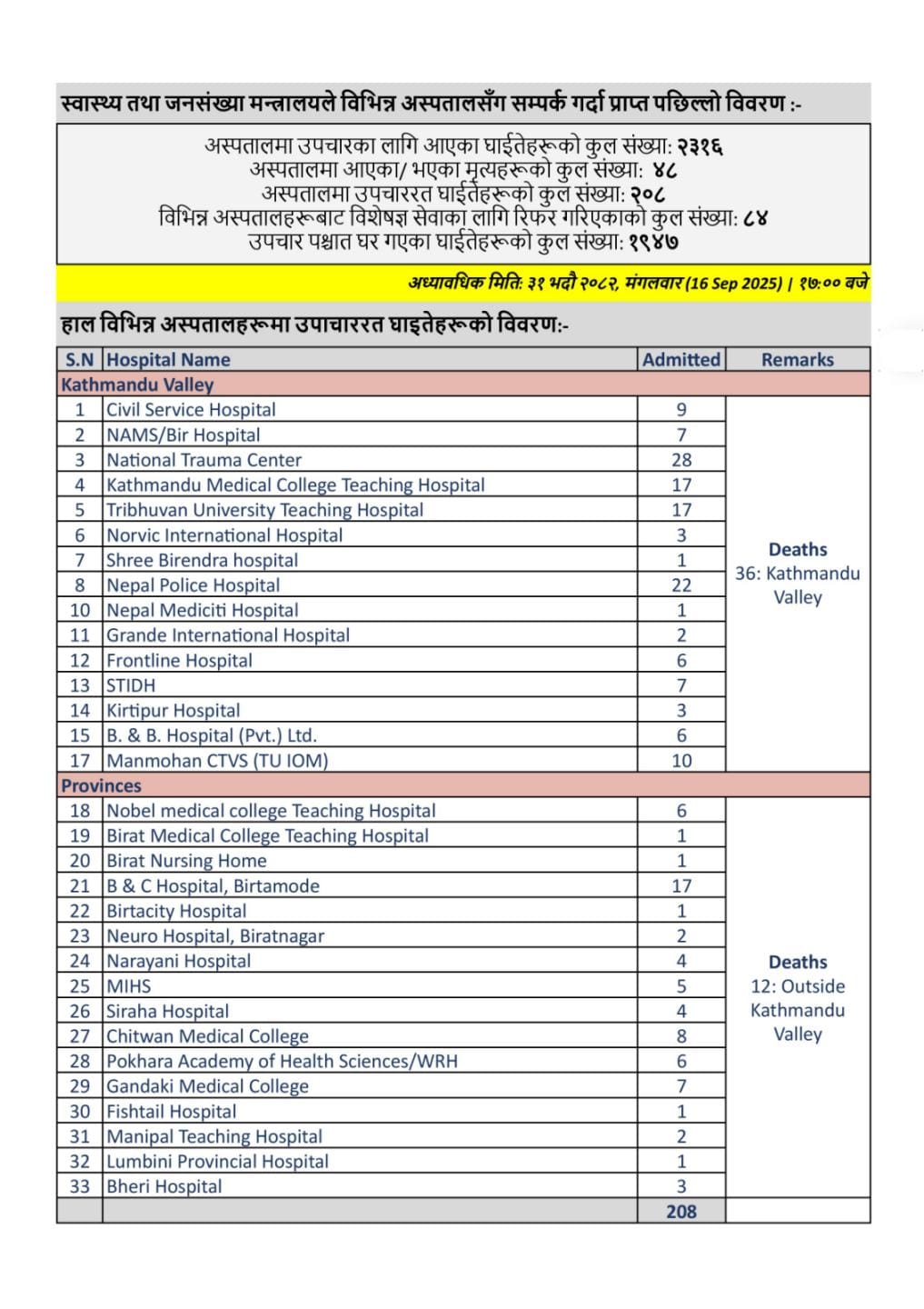 स्वास्थ्य तथा जनसंख्या मन्त्रालयले विभिन्न अस्पतालसँग सम्पर्क गर्दा प्राप्त पछिल्लो विवरण :-

अस्पतालमा उपचारका लागि आएका घाईतेहरूको कुल संख्या: २३१६
अस्पतालमा आएका/ भएका मृत्यहरूको कुल संख्या: ४८
अस्पतालमा उपचाररत घाईतेहरूको कुल संख्या: २०८
विभिन्न अस्पतालहरूबाट विशेषज्ञ सेवाका लागि रिफर गरिएकाको कुल संख्या: ८४
उपचार पश्चात घर गएका घाईतेहरूको कुल संख्या: १९४७

अध्यावधिक मिति: ३१ भदौ २०८२, मंगलवार (16 Sep 2025) | १७:०० बजे

हाल विभिन्न अस्पतालहरूमा उपाचाररत घाइतेहरूको विवरण:-

| S.N | Hospital Name | Admitted | Remarks |
|---|---|---|---|
| Kathmandu Valley | | | |
| 1 | Civil Service Hospital | 9 | Deaths 36: Kathmandu Valley |
| 2 | NAMS/Bir Hospital | 7 | |
| 3 | National Trauma Center | 28 | |
| 4 | Kathmandu Medical College Teaching Hospital | 17 | |
| 5 | Tribhuvan University Teaching Hospital | 17 | |
| 6 | Norvic International Hospital | 3 | |
| 7 | Shree Birendra hospital | 1 | |
| 8 | Nepal Police Hospital | 22 | |
| 10 | Nepal Mediciti Hospital | 1 | |
| 11 | Grande International Hospital | 2 | |
| 12 | Frontline Hospital | 6 | |
| 13 | STIDH | 7 | |
| 14 | Kirtipur Hospital | 3 | |
| 15 | B. & B. Hospital (Pvt.) Ltd. | 6 | |
| 17 | Manmohan CTVS (TU IOM) | 10 | |
| Provinces | | | |
| 18 | Nobel medical college Teaching Hospital | 6 | Deaths 12: Outside Kathmandu Valley |
| 19 | Birat Medical College Teaching Hospital | 1 | |
| 20 | Birat Nursing Home | 1 | |
| 21 | B & C Hospital, Birtamode | 17 | |
| 22 | Birtacity Hospital | 1 | |
| 23 | Neuro Hospital, Biratnagar | 2 | |
| 24 | Narayani Hospital | 4 | |
| 25 | MIHS | 5 | |
| 26 | Siraha Hospital | 4 | |
| 27 | Chitwan Medical College | 8 | |
| 28 | Pokhara Academy of Health Sciences/WRH | 6 | |
| 29 | Gandaki Medical College | 7 | |
| 30 | Fishtail Hospital | 1 | |
| 31 | Manipal Teaching Hospital | 2 | |
| 32 | Lumbini Provincial Hospital | 1 | |
| 33 | Bheri Hospital | 3 | |
| | | 208 | |